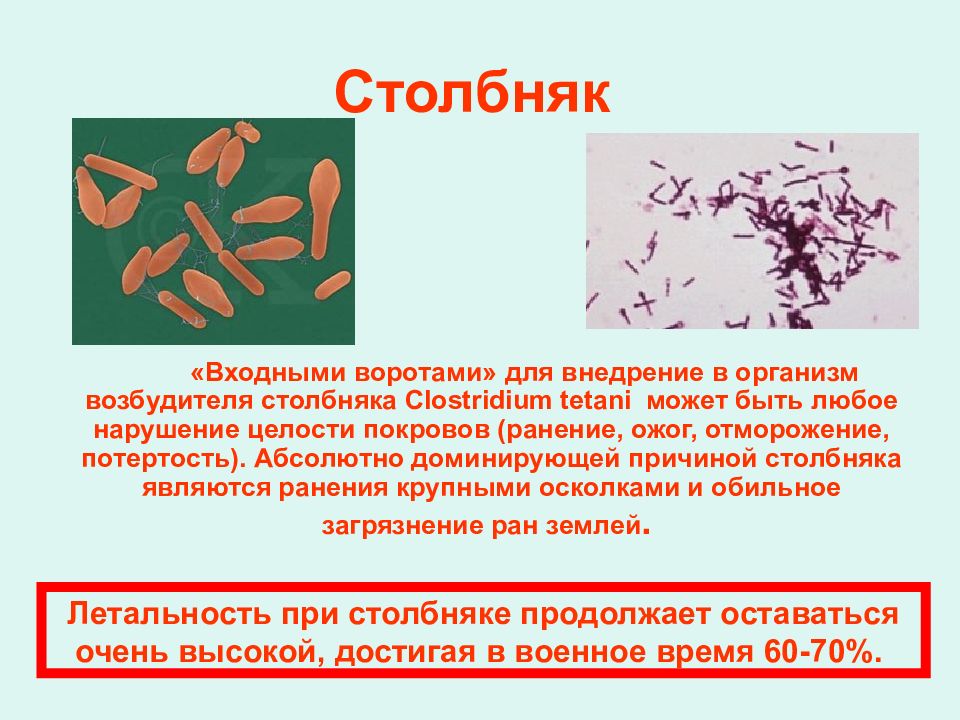 Столбняк

«Входными воротами» для внедрение в организм возбудителя столбняка Clostridium tetani может быть любое нарушение целости покровов (ранение, ожог, отморожение, потертость). Абсолютно доминирующей причиной столбняка являются ранения крупными осколками и обильное загрязнение ран землей.

Летальность при столбняке продолжает оставаться очень высокой, достигая в военное время 60-70%.